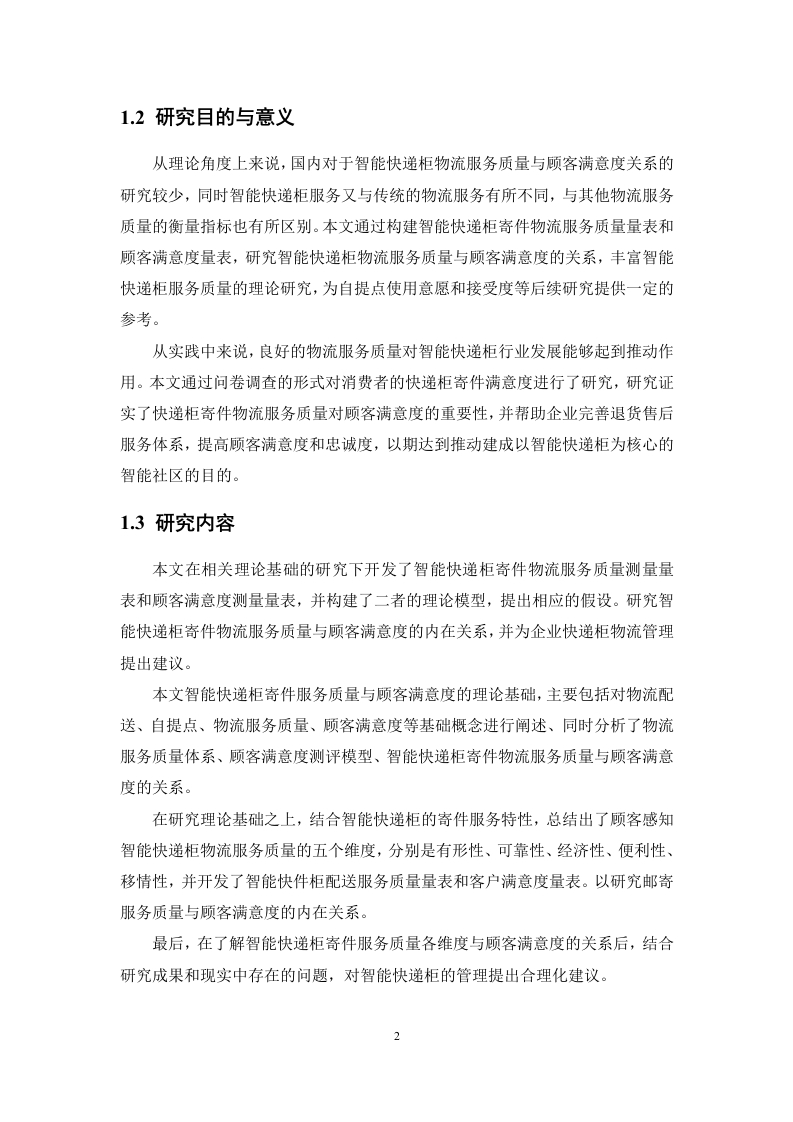 1.2 研究目的与意义

从理论角度上来说，国内对于智能快递柜物流服务质量与顾客满意度关系的研究较少，同时智能快递柜服务又与传统的物流服务有所不同，与其他物流服务质量的衡量指标也有所区别。本文通过构建智能快递柜寄件物流服务质量量表和顾客满意度量表，研究智能快递柜物流服务质量与顾客满意度的关系，丰富智能快递柜服务质量的理论研究，为自提点使用意愿和接受度等后续研究提供一定的参考。

从实践中来说，良好的物流服务质量对智能快递柜行业发展能够起到推动作用。本文通过问卷调查的形式对消费者的快递柜寄件满意度进行了研究，研究证实了快递柜寄件物流服务质量对顾客满意度的重要性，并帮助企业完善退货售后服务体系，提高顾客满意度和忠诚度，以期达到推动建成以智能快递柜为核心的智能社区的目的。

1.3 研究内容

本文在相关理论基础的研究下开发了智能快递柜寄件物流服务质量测量量表和顾客满意度测量量表，并构建了二者的理论模型，提出相应的假设。研究智能快递柜寄件物流服务质量与顾客满意度的内在关系，并为企业快递柜物流管理提出建议。

本文智能快递柜寄件服务质量与顾客满意度的理论基础，主要包括对物流配送、自提点、物流服务质量、顾客满意度等基础概念进行阐述、同时分析了物流服务质量体系、顾客满意度测评模型、智能快递柜寄件物流服务质量与顾客满意度的关系。

在研究理论基础之上，结合智能快递柜的寄件服务特性，总结出了顾客感知智能快递柜物流服务质量的五个维度，分别是有形性、可靠性、经济性、便利性、移情性，并开发了智能快件柜配送服务质量量表和客户满意度量表。以研究邮寄服务质量与顾客满意度的内在关系。

最后，在了解智能快递柜寄件服务质量各维度与顾客满意度的关系后，结合研究成果和现实中存在的问题，对智能快递柜的管理提出合理化建议。

2